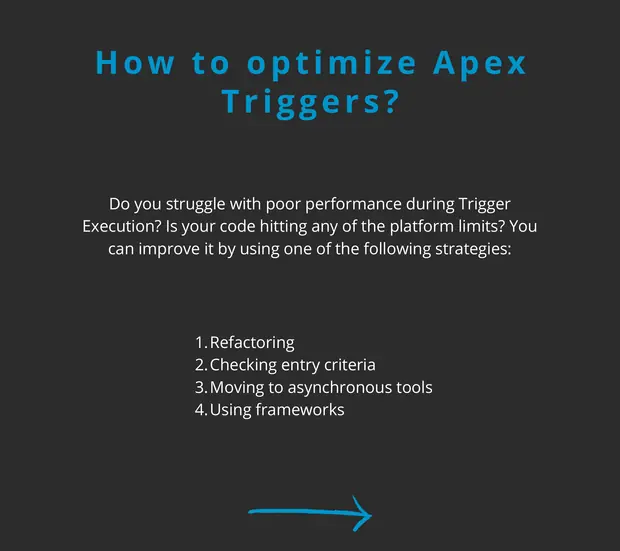 How to optimize Apex Triggers?

Do you struggle with poor performance during Trigger Execution? Is your code hitting any of the platform limits? You can improve it by using one of the following strategies:

1. Refactoring
2. Checking entry criteria
3. Moving to asynchronous tools
4. Using frameworks